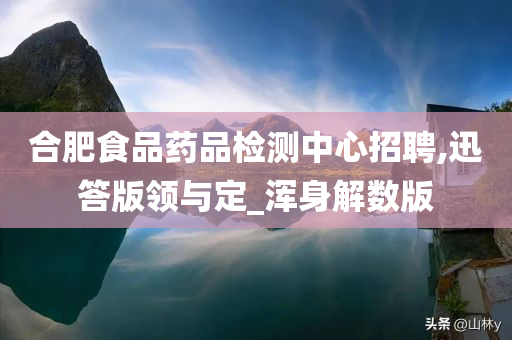 合肥食品药品检测中心招聘,迅答版领与定_浑身解数版

头条 @山林y